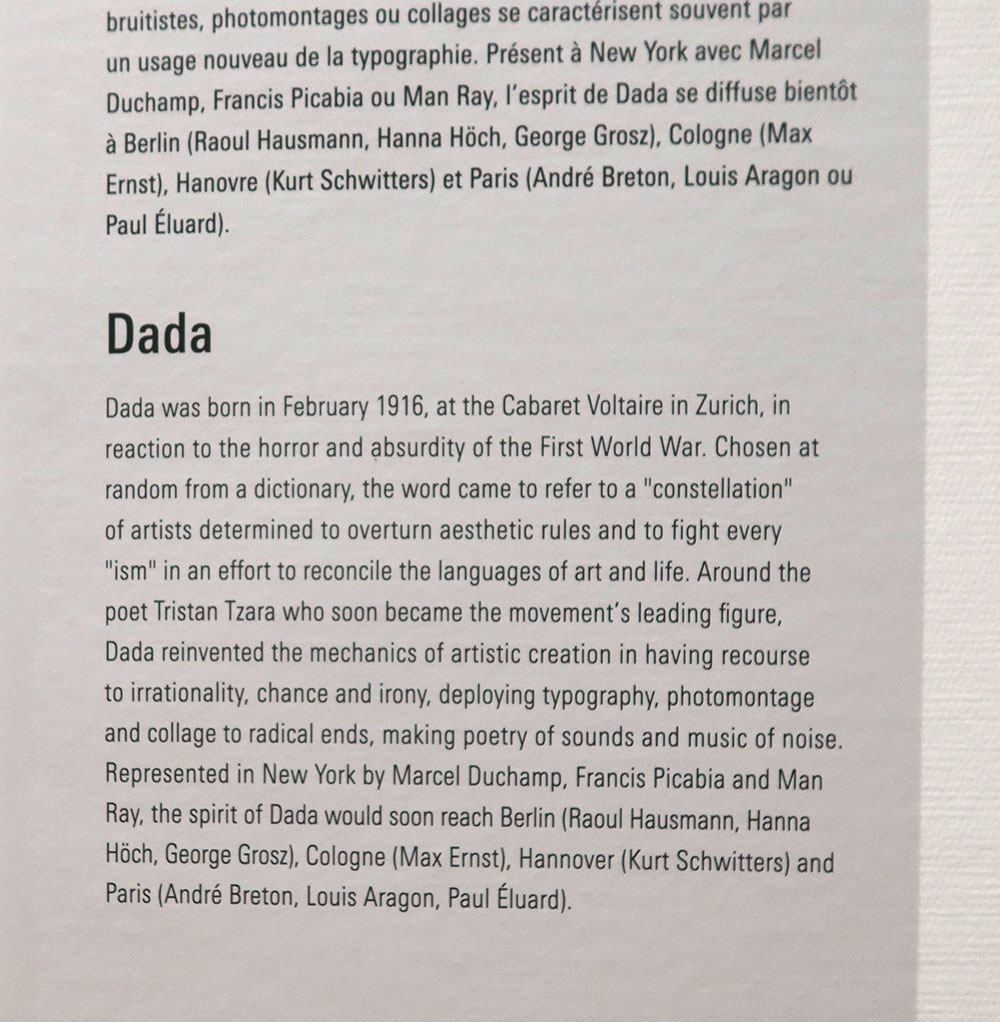 bruitistes, photomontages ou collages se caractérisent souvent par un usage nouveau de la typographie. Présent à New York avec Marcel Duchamp, Francis Picabia ou Man Ray, l'esprit de Dada se diffuse bientôt à Berlin (Raoul Hausmann, Hanna Höch, George Grosz), Cologne (Max Ernst), Hanovre (Kurt Schwitters) et Paris (André Breton, Louis Aragon ou Paul Éluard).

Dada

Dada was born in February 1916, at the Cabaret Voltaire in Zurich, in reaction to the horror and absurdity of the First World War. Chosen at random from a dictionary, the word came to refer to a "constellation" of artists determined to overturn aesthetic rules and to fight every "ism" in an effort to reconcile the languages of art and life. Around the poet Tristan Tzara who soon became the movement's leading figure, Dada reinvented the mechanics of artistic creation in having recourse to irrationality, chance and irony, deploying typography, photomontage and collage to radical ends, making poetry of sounds and music of noise. Represented in New York by Marcel Duchamp, Francis Picabia and Man Ray, the spirit of Dada would soon reach Berlin (Raoul Hausmann, Hanna Höch, George Grosz), Cologne (Max Ernst), Hannover (Kurt Schwitters) and Paris (André Breton, Louis Aragon, Paul Éluard).